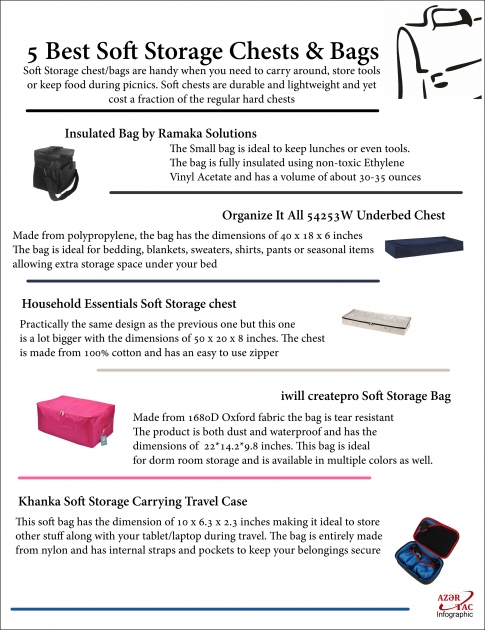 5 Best Soft Storage Chests & Bags

Soft Storage chest/bags are handy when you need to carry around, store tools or keep food during picnics. Soft chests are durable and lightweight and yet cost a fraction of the regular hard chests

Insulated Bag by Ramaka Solutions

The Small bag is ideal to keep lunches or even tools. The bag is fully insulated using non-toxic Ethylene Vinyl Acetate and has a volume of about 30-35 ounces

Organize It All 54253W Underbed Chest

Made from polypropylene, the bag has the dimensions of 40 x 18 x 6 inches The bag is ideal for bedding, blankets, sweaters, shirts, pants or seasonal items allowing extra storage space under your bed

Household Essentials Soft Storage chest

Practically the same design as the previous one but this one is a lot bigger with the dimensions of 50 x 20 x 8 inches. The chest is made from 100% cotton and has an easy to use zipper

iwill createpro Soft Storage Bag

Made from 1680D Oxford fabric the bag is tear resistant The product is both dust and waterproof and has the dimensions of 22*14.2*9.8 inches. This bag is ideal for dorm room storage and is available in multiple colors as well.

Khanka Soft Storage Carrying Travel Case

This soft bag has the dimension of 10 x 6.3 x 2.3 inches making it ideal to store other stuff along with your tablet/laptop during travel. The bag is entirely made from nylon and has internal straps and pockets to keep your belongings secure

AZƏR TAC Infographic